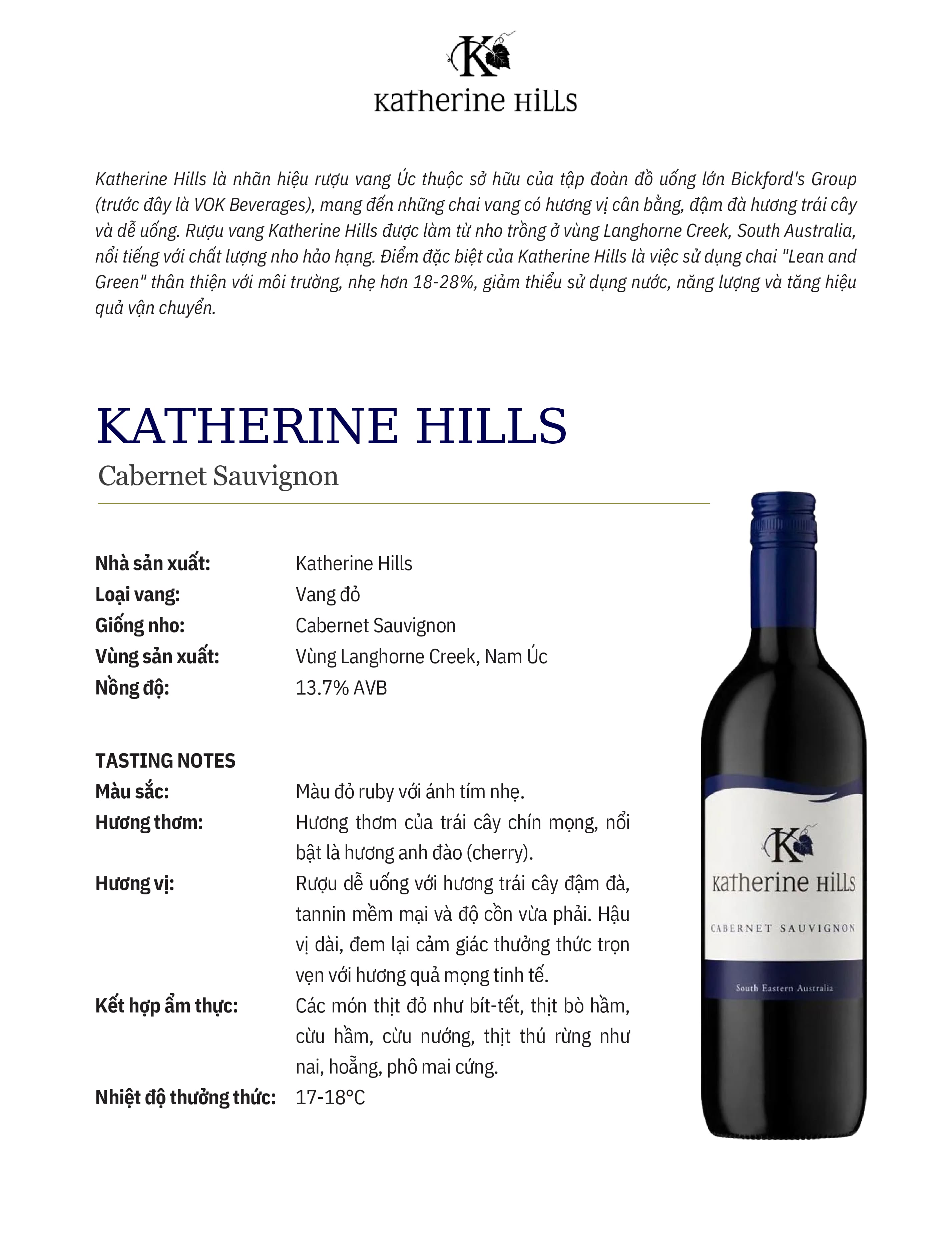 K
Katherine Hills

Katherine Hills là nhãn hiệu rượu vang Úc thuộc sở hữu của tập đoàn đồ uống lớn Bickford's Group (trước đây là VOK Beverages), mang đến những chai vang có hương vị cân bằng, đậm đà hương trái cây và dễ uống. Rượu vang Katherine Hills được làm từ nho trồng ở vùng Langhorne Creek, South Australia, nổi tiếng với chất lượng nho hảo hạng. Điểm đặc biệt của Katherine Hills là việc sử dụng chai "Lean and Green" thân thiện với môi trường, nhẹ hơn 18-28%, giảm thiểu sử dụng nước, năng lượng và tăng hiệu quả vận chuyển.

KATHERINE HILLS
Cabernet Sauvignon

Nhà sản xuất: Katherine Hills
Loại vang: Vang đỏ
Giống nho: Cabernet Sauvignon
Vùng sản xuất: Vùng Langhorne Creek, Nam Úc
Nồng độ: 13.7% AVB

TASTING NOTES
Màu sắc: Màu đỏ ruby với ánh tím nhẹ.
Hương thơm: Hương thơm của trái cây chín mọng, nổi bật là hương anh đào (cherry).
Hương vị: Rượu dễ uống với hương trái cây đậm đà, tannin mềm mại và độ cồn vừa phải. Hậu vị dài, đem lại cảm giác thưởng thức trọn vẹn với hương quả mọng tinh tế.
Kết hợp ẩm thực: Các món thịt đỏ như bít-tết, thịt bò hầm, cừu hầm, cừu nướng, thịt thú rừng như nai, hoẵng, phô mai cứng.
Nhiệt độ thưởng thức: 17-18°C

K
Katherine Hills
CABERNET SAUVIGNON
South Eastern Australia